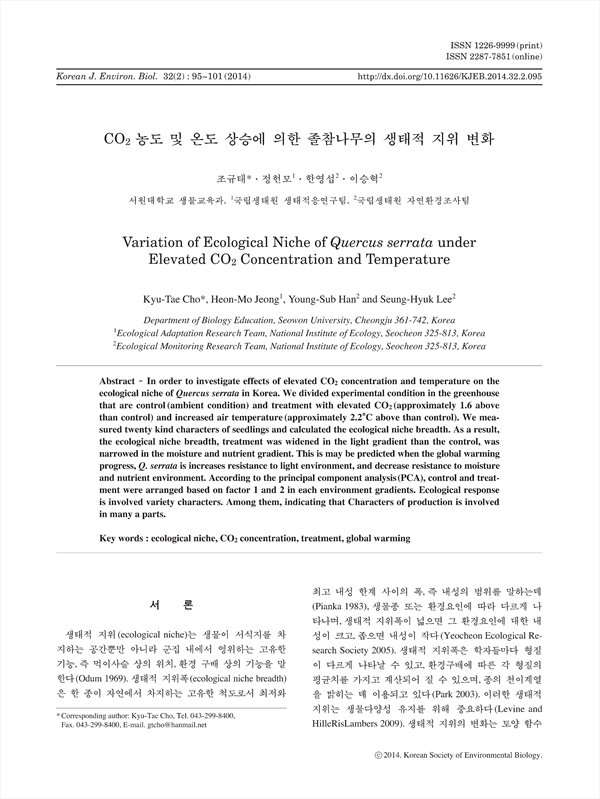 ISSN 1226-9999 (print)
ISSN 2287-7851 (online)

Korean J. Environ. Biol. 32(2) : 95~101 (2014)

http://dx.doi.org/10.11626/KJEB.2014.32.2.095

$CO_2$ 농도 및 온도 상승에 의한 졸참나무의 생태적 지위 변화

조규태* · 정헌모$^1$ · 한영섭$^2$ · 이승혁$^2$

서원대학교 생물교육과, $^1$국립생태원 생태적응연구팀, $^2$국립생태원 자연환경조사팀

Variation of Ecological Niche of Quercus serrata under Elevated $CO_2$ Concentration and Temperature

Kyu-Tae Cho*, Heon-Mo Jeong$^1$, Young-Sub Han$^2$ and Seung-Hyuk Lee$^2$

Department of Biology Education, Seowon University, Cheongju 361-742, Korea
$^1$Ecological Adaptation Research Team, National Institute of Ecology, Seocheon 325-813, Korea
$^2$Ecological Monitoring Research Team, National Institute of Ecology, Seocheon 325-813, Korea

Abstract - In order to investigate effects of elevated $CO_2$ concentration and temperature on the ecological niche of Quercus serrata in Korea. We divided experimental condition in the greenhouse that are control (ambient condition) and treatment with elevated $CO_2$ (approximately 1.6 above than control) and increased air temperature (approximately 2.2°C above than control). We measured twenty kind characters of seedlings and calculated the ecological niche breadth. As a result, the ecological niche breadth, treatment was widened in the light gradient than the control, was narrowed in the moisture and nutrient gradient. This is may be predicted when the global warming progress, Q. serrata is increases resistance to light environment, and decrease resistance to moisture and nutrient environment. According to the principal component analysis (PCA), control and treatment were arranged based on factor 1 and 2 in each environment gradients. Ecological response is involved variety characters. Among them, indicating that Characters of production is involved in many a parts.

Key words : ecological niche, $CO_2$ concentration, treatment, global warming

서 론

생태적 지위 (ecological niche)는 생물이 서식지를 차지하는 공간뿐만 아니라 군집 내에서 영위하는 고유한 기능, 즉 먹이사슬 상의 위치, 환경 구배 상의 기능을 말한다 (Odum 1969). 생태적 지위폭 (ecological niche breadth)은 한 종이 자연에서 차지하는 고유한 척도로서 최저와

* Corresponding author: Kyu-Tae Cho, Tel. 043-299-8400, Fax. 043-299-8400, E-mail. gtcho@hanmail.net

최고 내성 한계 사이의 폭, 즉 내성의 범위를 말하는데 (Pianka 1983), 생물종 또는 환경요인에 따라 다르게 나타나며, 생태적 지위폭이 넓으면 그 환경요인에 대한 내성이 크고, 좁으면 내성이 작다 (Yeocheon Ecological Research Society 2005). 생태적 지위폭은 학자들마다 형질이 다르게 나타날 수 있고, 환경구배에 따른 각 형질의 평균치를 가지고 계산되어 질 수 있으며, 종의 천이계열을 밝히는 데 이용되고 있다 (Park 2003). 이러한 생태적 지위는 생물다양성 유지를 위해 중요하다 (Levine and HilleRisLambers 2009). 생태적 지위의 변화는 토양 함수

ⓒ 2014. Korean Society of Environmental Biology.